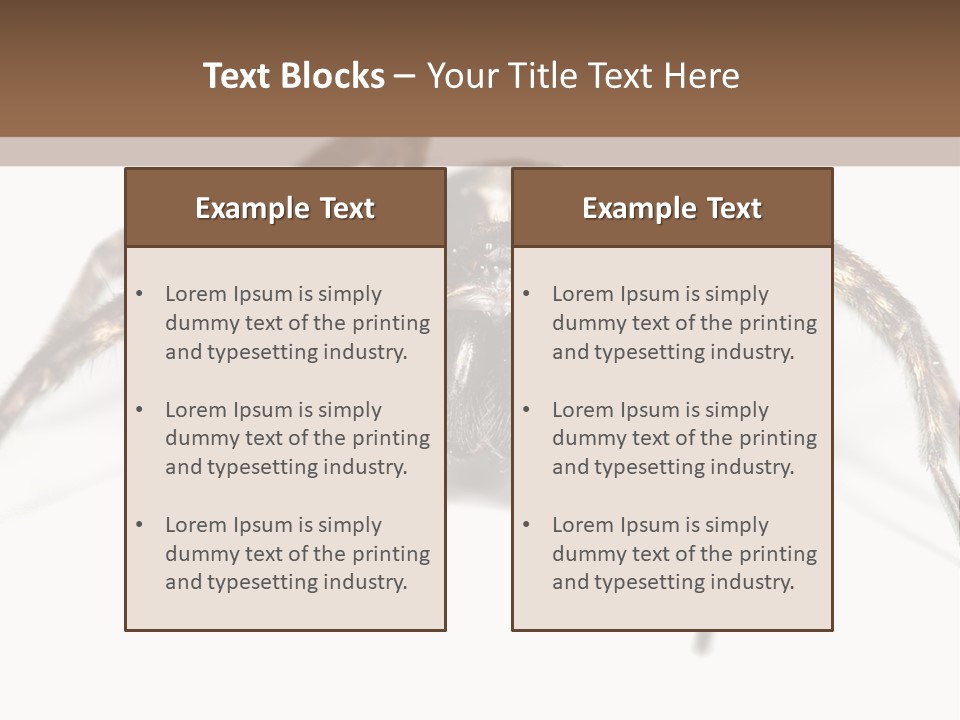 Text Blocks – Your Title Text Here

Example Text

• Lorem Ipsum is simply dummy text of the printing and typesetting industry.

• Lorem Ipsum is simply dummy text of the printing and typesetting industry.

• Lorem Ipsum is simply dummy text of the printing and typesetting industry.

Example Text

• Lorem Ipsum is simply dummy text of the printing and typesetting industry.

• Lorem Ipsum is simply dummy text of the printing and typesetting industry.

• Lorem Ipsum is simply dummy text of the printing and typesetting industry.